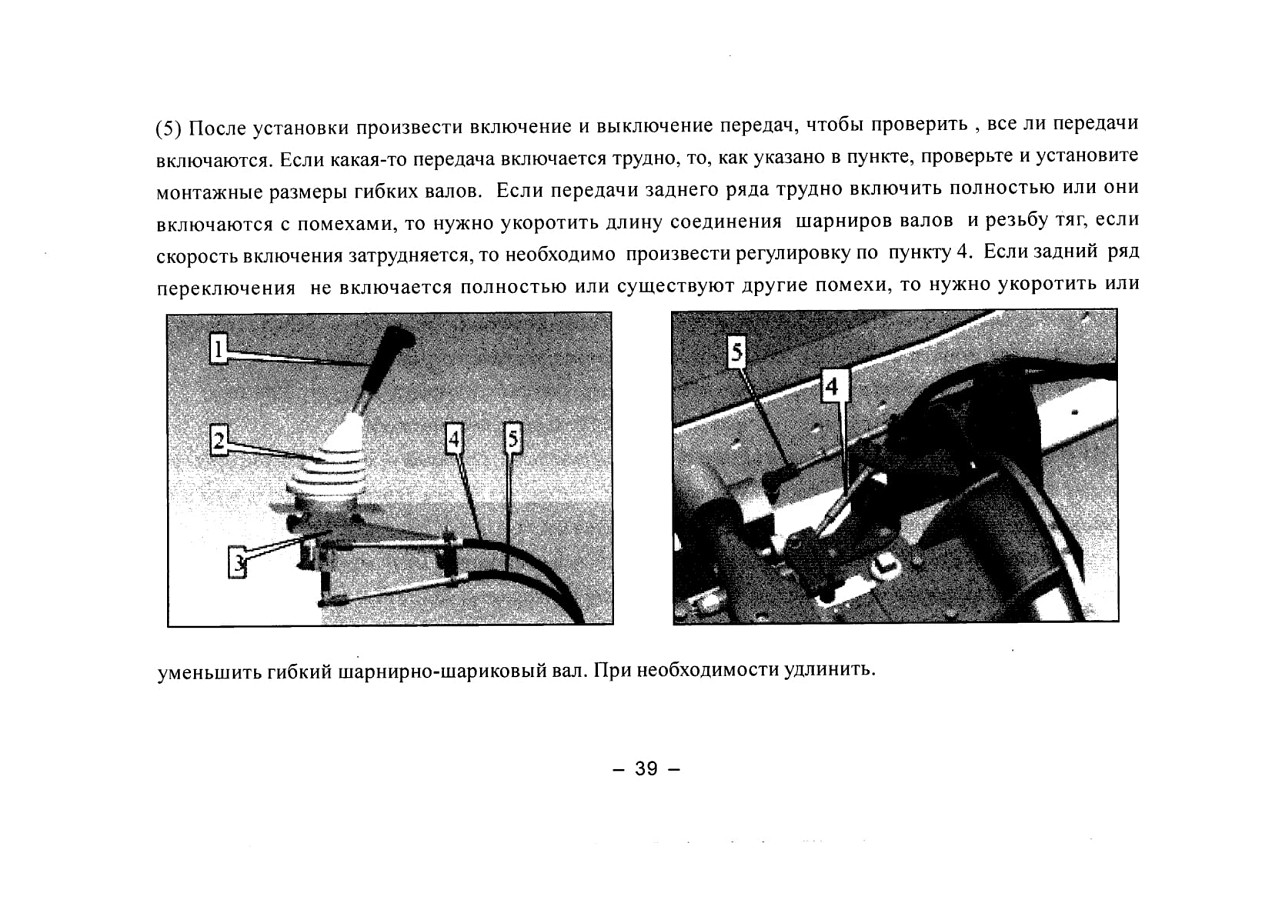 (5) После установки произвести включение и выключение передач, чтобы проверить , все ли передачи включаются. Если какая-то передача включается трудно, то, как указано в пункте, проверьте и установите монтажные размеры гибких валов. Если передачи заднего ряда трудно включить полностью или они включаются с помехами, то нужно укоротить длину соединения шарниров валов и резьбу тяг, если скорость включения затрудняется, то необходимо произвести регулировку по пункту 4. Если задний ряд переключения не включается полностью или существуют другие помехи, то нужно укоротить или

1
2
3
4
5

5
4

уменьшить гибкий шарнирно-шариковый вал. При необходимости удлинить.

– 39 –